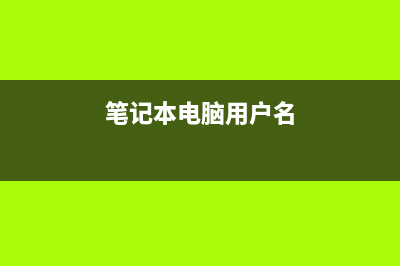 笔记本电脑用户名